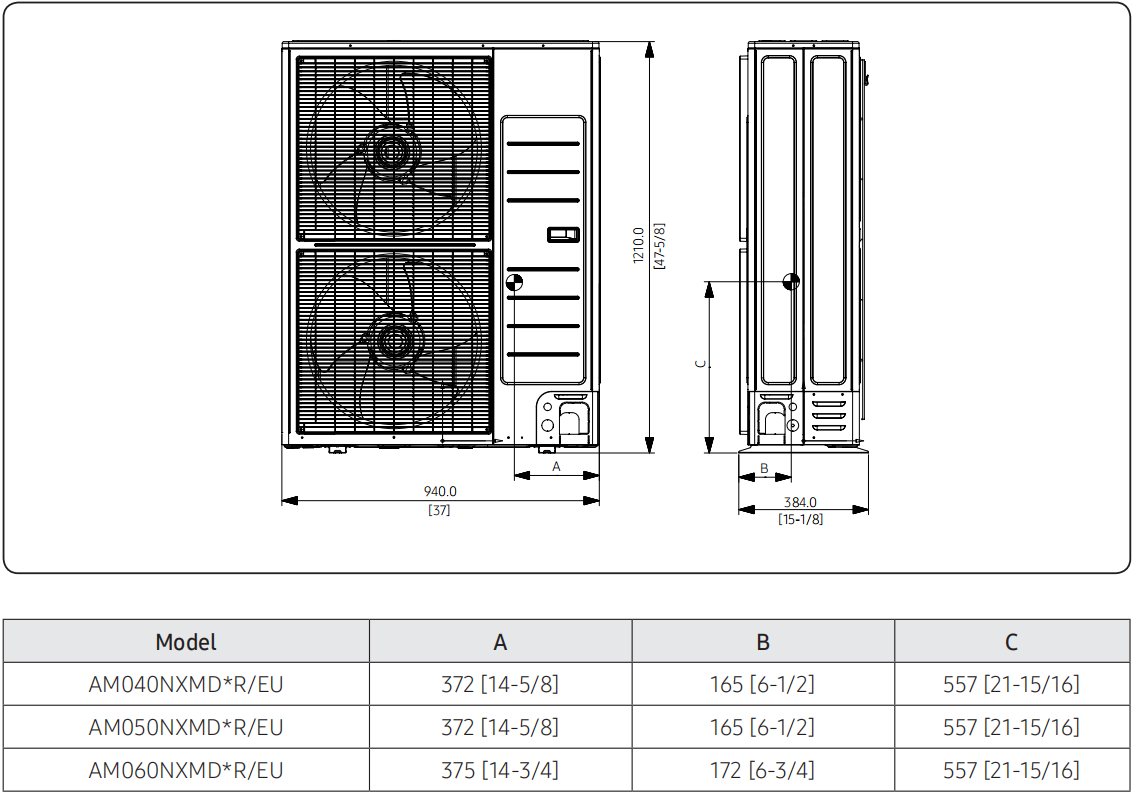 1210.0
[47-5/8]

C

A

940.0
[37]

B

384.0
[15-1/8]

| Model | A | B | C |
|---|---|---|---|
| AM040NXMD*R/EU | 372 [14-5/8] | 165 [6-1/2] | 557 [21-15/16] |
| AM050NXMD*R/EU | 372 [14-5/8] | 165 [6-1/2] | 557 [21-15/16] |
| AM060NXMD*R/EU | 375 [14-3/4] | 172 [6-3/4] | 557 [21-15/16] |